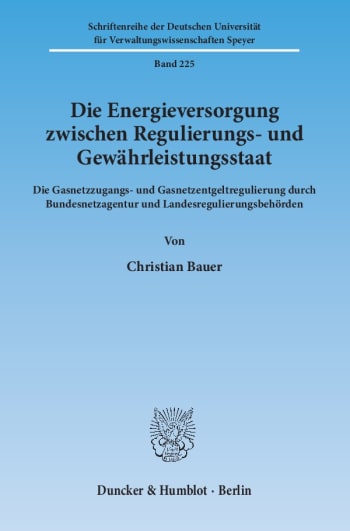 Schriftenreihe der Deutschen Universität für Verwaltungswissenschaften Speyer

Band 225

Die Energieversorgung zwischen Regulierungs- und Gewährleistungsstaat

Die Gasnetzzugangs- und Gasnetzentgeltregulierung durch Bundesnetzagentur und Landesregulierungsbehörden

Von

Christian Bauer

Duncker & Humblot · Berlin